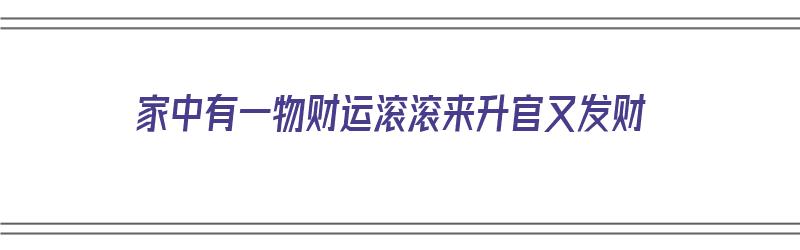 家中有一物财运滚滚来升官又发财